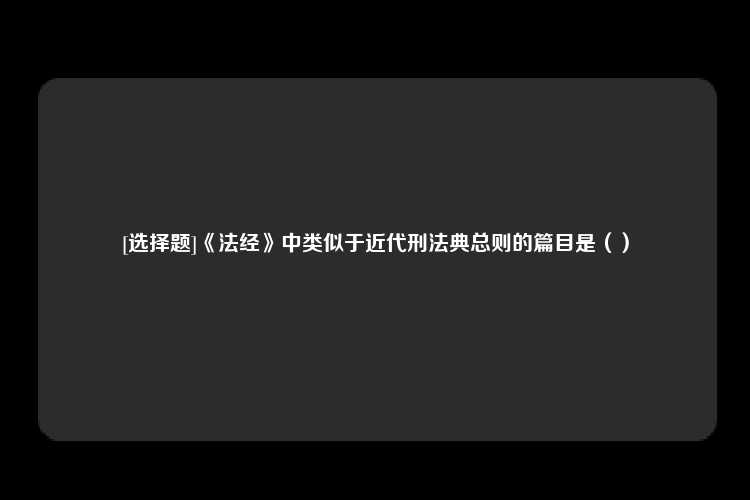 [选择题]《法经》中类似于近代刑法典总则的篇目是（ ）